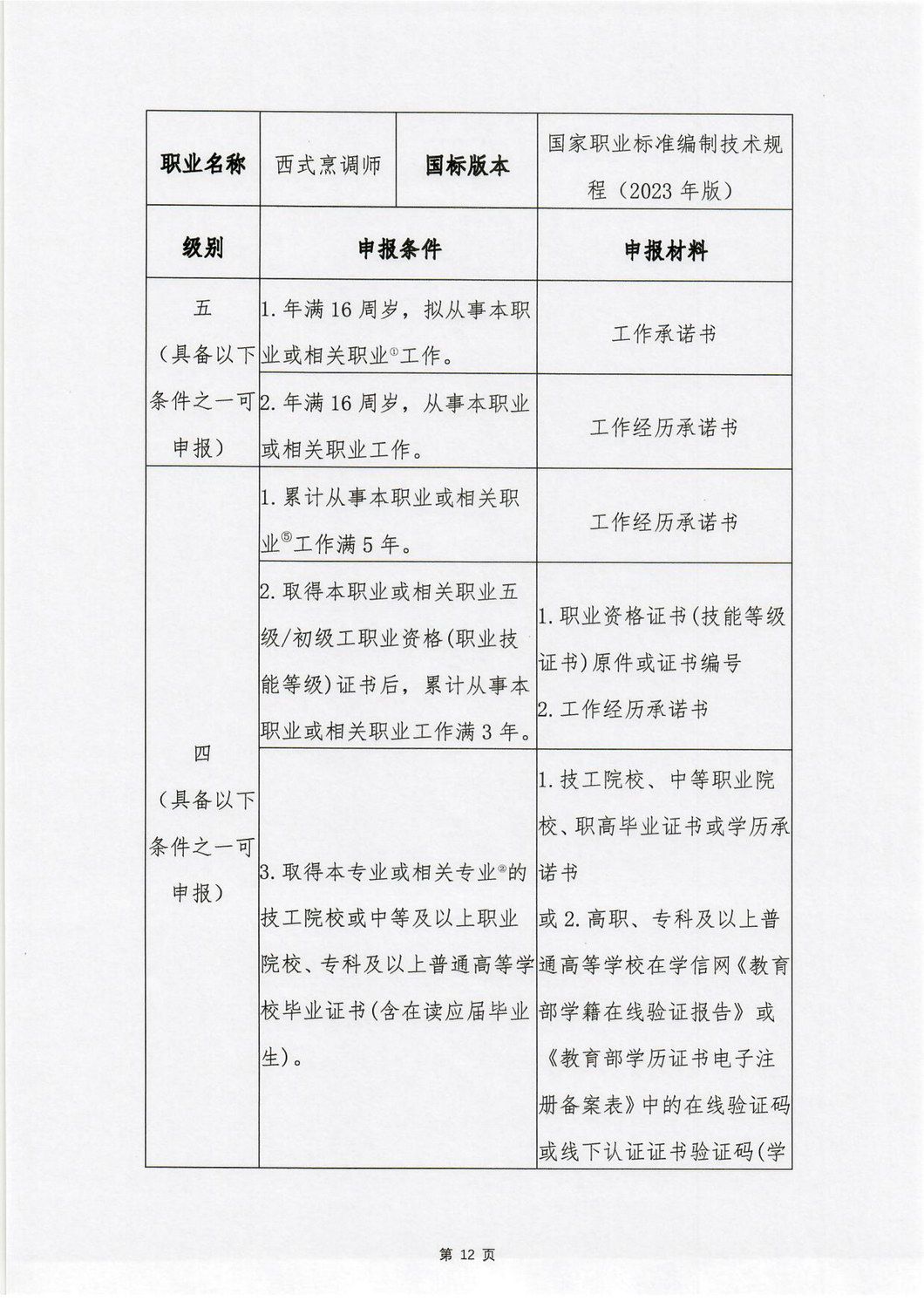 | 职业名称 | 西式烹调师 | 国标版本 | 国家职业标准编制技术规程（2023年版） |
|---|---|---|---|
| 级别 | 申报条件 | | 申报材料 |
| 五（具备以下条件之一可申报） | 1.年满16周岁，拟从事本职业或相关职业$^{①}$工作。 | | 工作承诺书 |
| | 2.年满16周岁，从事本职业或相关职业工作。 | | 工作经历承诺书 |
| 四（具备以下条件之一可申报） | 1.累计从事本职业或相关职业$^{⑤}$工作满5年。 | | 工作经历承诺书 |
| | 2.取得本职业或相关职业五级/初级工职业资格(职业技能等级)证书后，累计从事本职业或相关职业工作满3年。 | | 1.职业资格证书(技能等级证书)原件或证书编号 2.工作经历承诺书 |
| | 3.取得本专业或相关专业$^{②}$的技工院校或中等及以上职业院校、专科及以上普通高等学校毕业证书(含在读应届毕业生)。 | | 1.技工院校、中等职业院校、职高毕业证书或学历承诺书 或2.高职、专科及以上普通高等学校在学信网《教育部学籍在线验证报告》或《教育部学历证书电子注册备案表》中的在线验证码或线下认证证书验证码(学 |

第12页